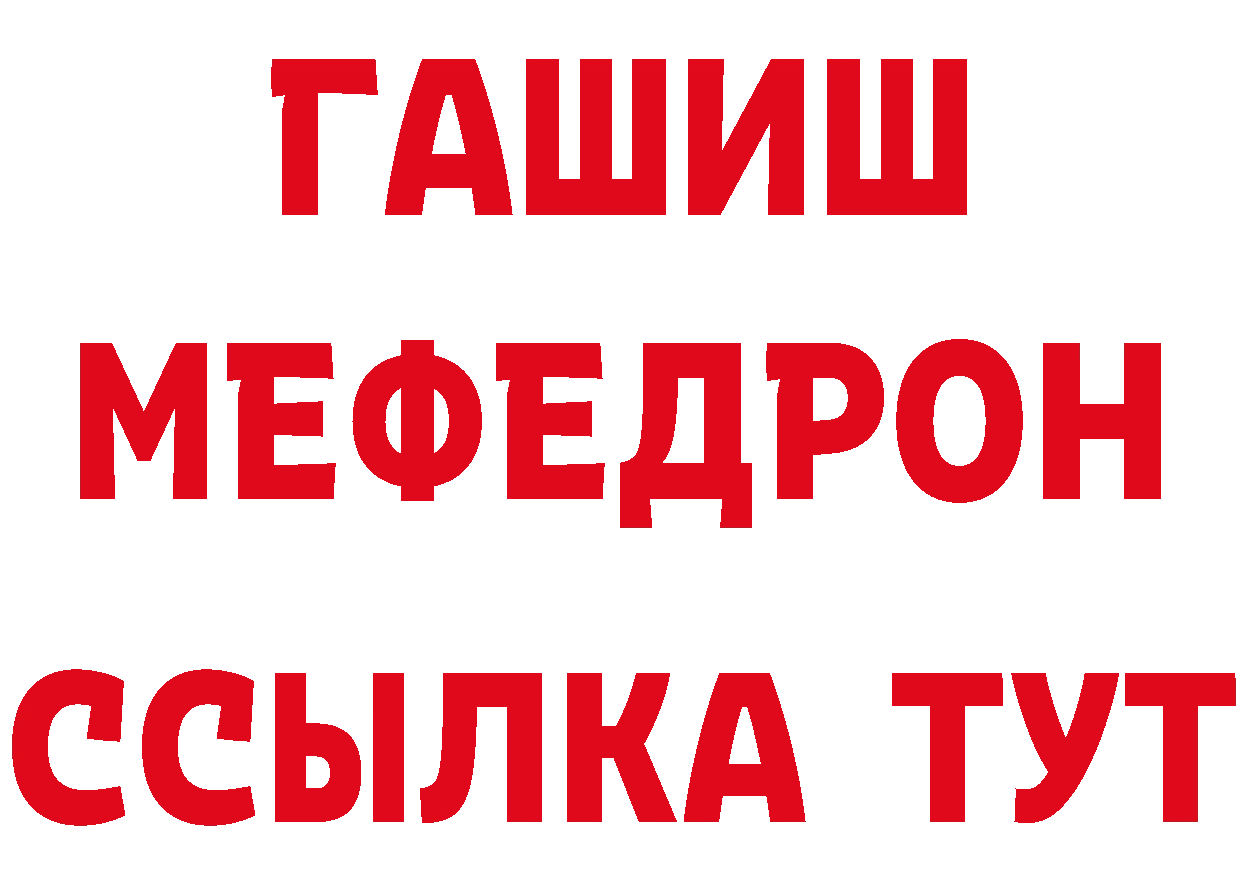 ГАШИШ
МЕФЕДРОН
ССЫЛКА ТУТ